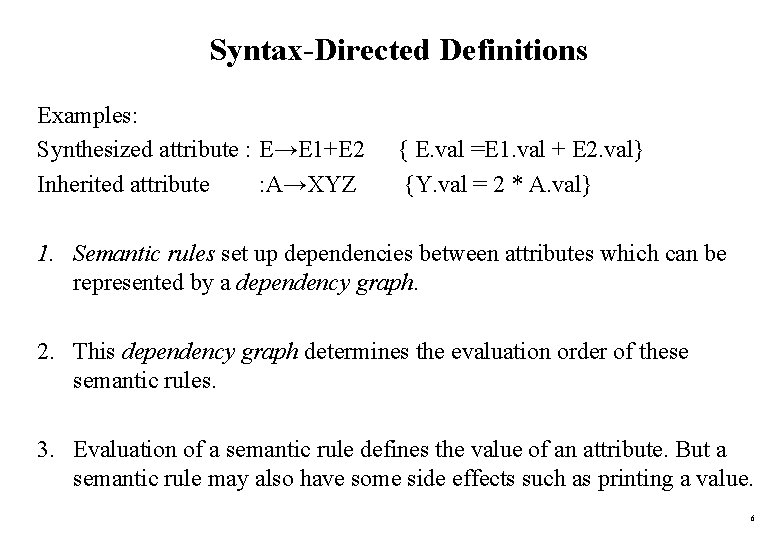 Syntax-Directed Definitions

Examples:
Synthesized attribute : E→E1+E2 { E.val =E1.val + E2.val}
Inherited attribute :A→XYZ {Y.val = 2 * A.val}

1. Semantic rules set up dependencies between attributes which can be represented by a dependency graph.

2. This dependency graph determines the evaluation order of these semantic rules.

3. Evaluation of a semantic rule defines the value of an attribute. But a semantic rule may also have some side effects such as printing a value.

6